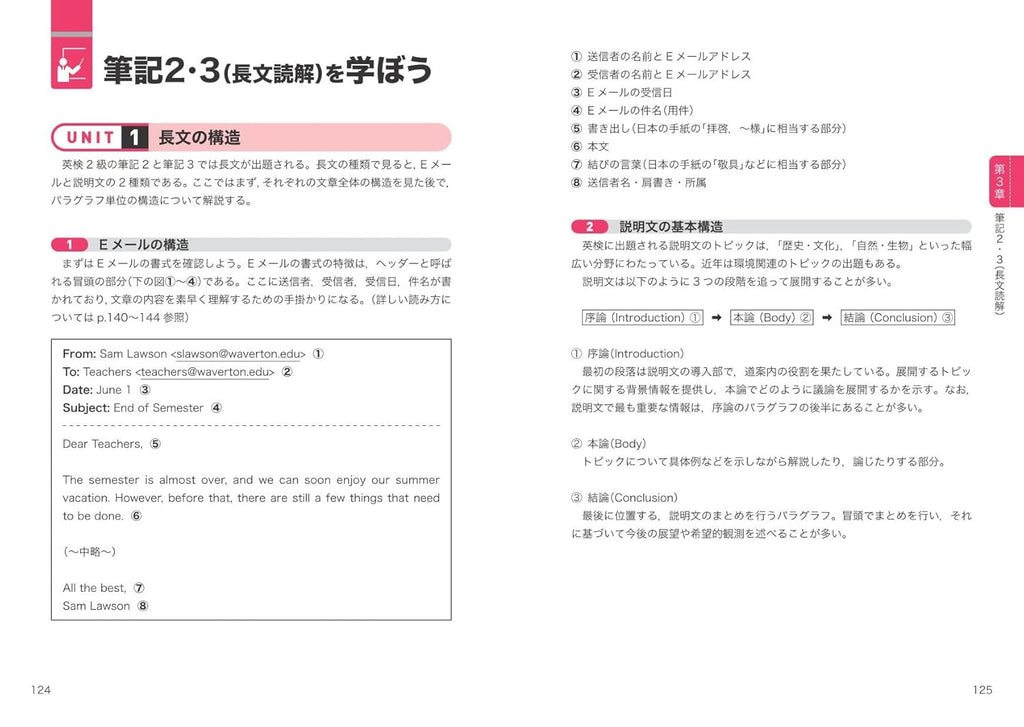 筆記2・3(長文読解)を学ぼう

UNIT 1 長文の構造

英検２級の筆記２と筆記３では長文が出題される。長文の種類で見ると，Ｅメールと説明文の２種類である。ここではまず，それぞれの文章全体の構造を見た後で，パラグラフ単位の構造について解説する。

1 Ｅメールの構造

まずはＥメールの書式を確認しよう。Ｅメールの書式の特徴は，ヘッダーと呼ばれる冒頭の部分（下の図①〜④）である。ここに送信者，受信者，受信日，件名が書かれており，文章の内容を素早く理解するための手掛かりになる。（詳しい読み方については p.140〜144 参照）

From: Sam Lawson <slawson@waverton.edu> ①
To: Teachers <teachers@waverton.edu> ②
Date: June 1 ③
Subject: End of Semester ④

Dear Teachers, ⑤

The semester is almost over, and we can soon enjoy our summer vacation. However, before that, there are still a few things that need to be done. ⑥

(〜中略〜)

All the best, ⑦
Sam Lawson ⑧

124

① 送信者の名前とＥメールアドレス
② 受信者の名前とＥメールアドレス
③ Ｅメールの受信日
④ Ｅメールの件名(用件)
⑤ 書き出し(日本の手紙の「拝啓，〜様」に相当する部分)
⑥ 本文
⑦ 結びの言葉(日本の手紙の「敬具」などに相当する部分)
⑧ 送信者名・肩書き・所属

2 説明文の基本構造

英検に出題される説明文のトピックは，「歴史・文化」，「自然・生物」といった幅広い分野にわたっている。近年は環境関連のトピックの出題もある。
説明文は以下のように３つの段階を追って展開することが多い。

序論（Introduction）① ➡ 本論（Body）② ➡ 結論（Conclusion）③

① 序論(Introduction)
最初の段落は説明文の導入部で，道案内の役割を果たしている。展開するトピックに関する背景情報を提供し，本論でどのように議論を展開するかを示す。なお，説明文で最も重要な情報は，序論のパラグラフの後半にあることが多い。

② 本論(Body)
トピックについて具体例などを示しながら解説したり，論じたりする部分。

③ 結論(Conclusion)
最後に位置する，説明文のまとめを行うパラグラフ。冒頭でまとめを行い，それに基づいて今後の展望や希望的観測を述べることが多い。

第3章
筆記2・3(長文読解)

125